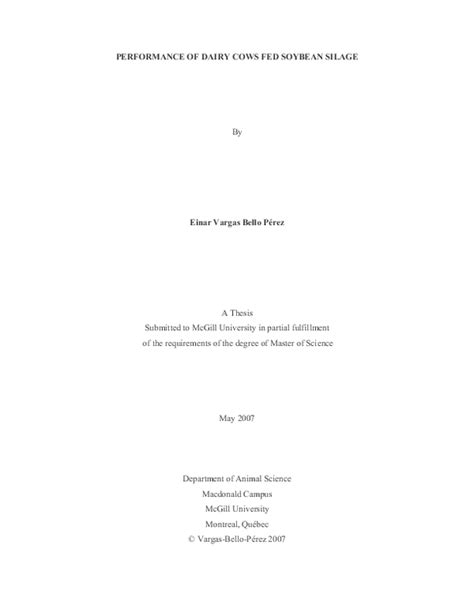 PERFORMANCE OF DAIRY COWS FED SOYBEAN SILAGE

By

Einar Vargas Bello Pérez

A Thesis
Submitted to McGill University in partial fulfillment
of the requirements of the degree of Master of Science

May 2007

Department of Animal Science
Macdonald Campus
McGill University
Montreal, Québec
© Vargas-Bello-Pérez 2007